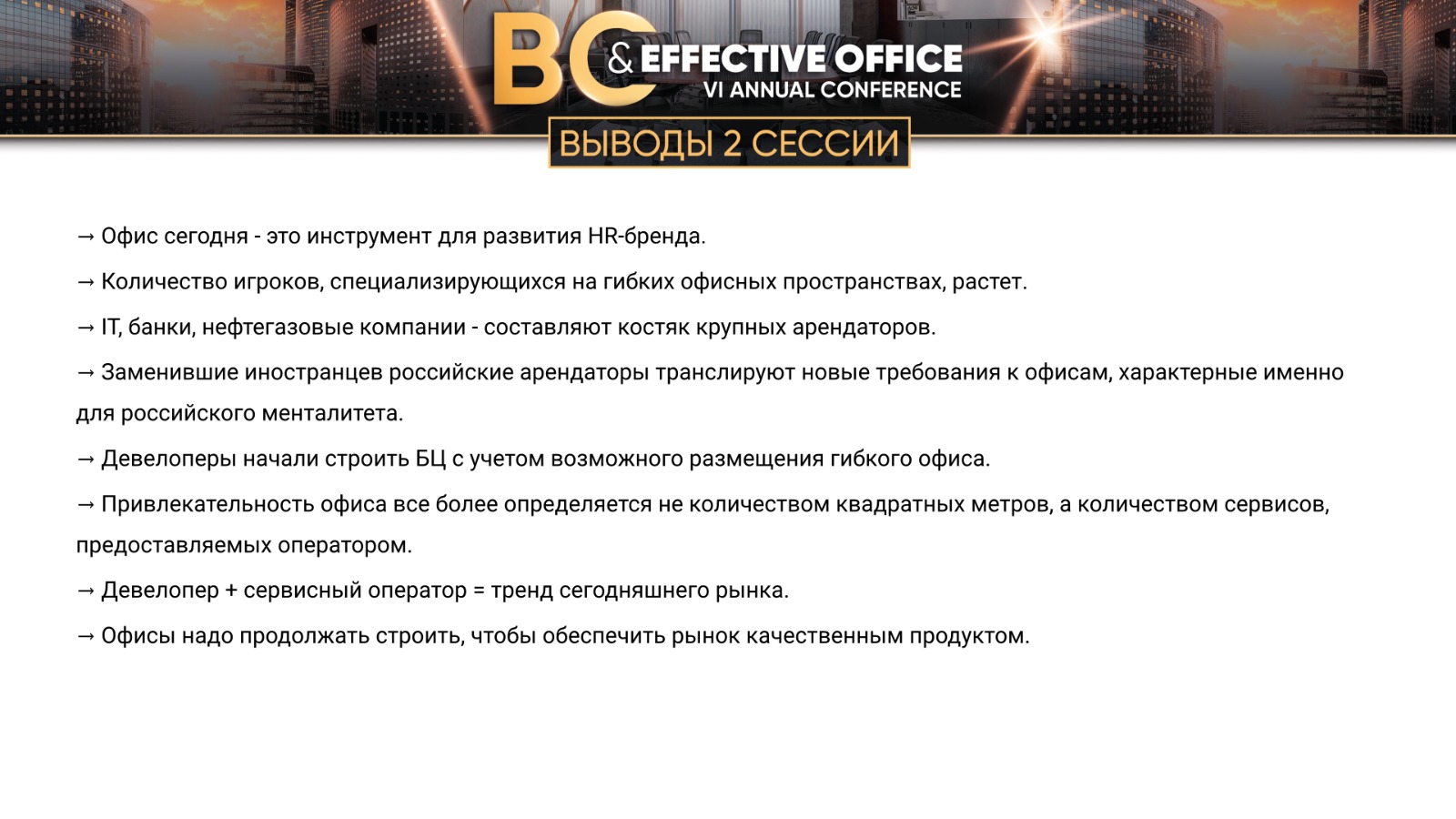 BC & EFFECTIVE OFFICE
VI ANNUAL CONFERENCE

ВЫВОДЫ 2 СЕССИИ

→ Офис сегодня - это инструмент для развития HR-бренда.

→ Количество игроков, специализирующихся на гибких офисных пространствах, растет.

→ IT, банки, нефтегазовые компании - составляют костяк крупных арендаторов.

→ Заменившие иностранцев российские арендаторы транслируют новые требования к офисам, характерные именно для российского менталитета.

→ Девелоперы начали строить БЦ с учетом возможного размещения гибкого офиса.

→ Привлекательность офиса все более определяется не количеством квадратных метров, а количеством сервисов, предоставляемых оператором.

→ Девелопер + сервисный оператор = тренд сегодняшнего рынка.

→ Офисы надо продолжать строить, чтобы обеспечить рынок качественным продуктом.